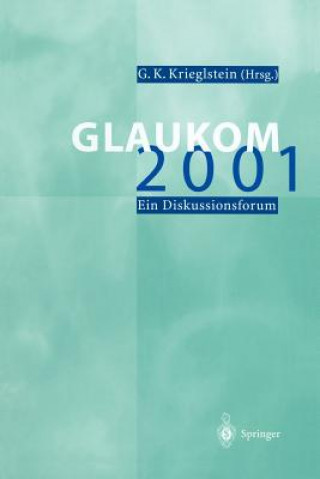 G. K. Krieglstein (Hrsg.)

GLAUKOM
2001

Ein Diskussionsforum

Springer